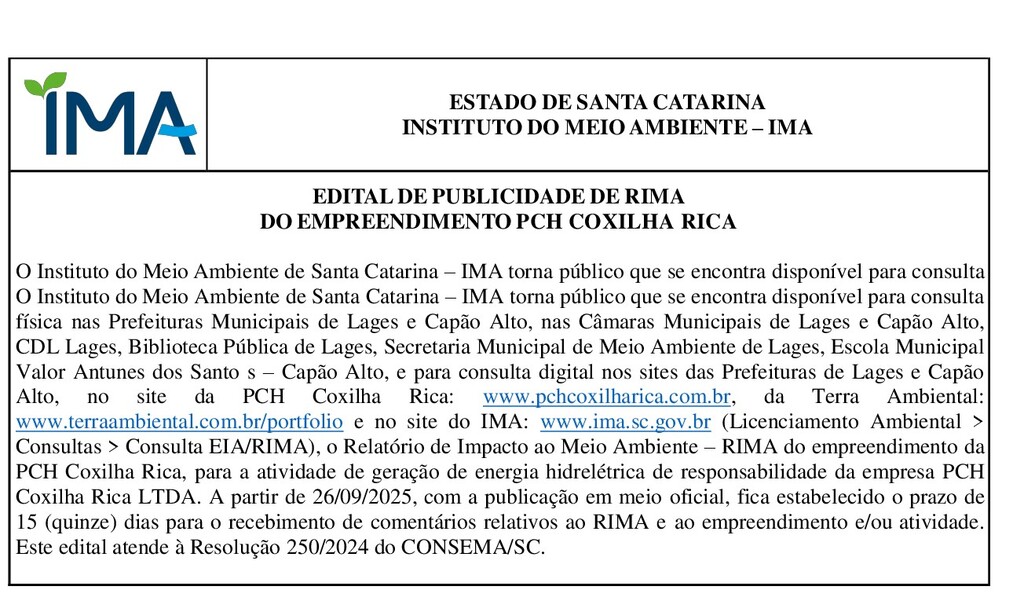 IMA

ESTADO DE SANTA CATARINA
INSTITUTO DO MEIO AMBIENTE – IMA

EDITAL DE PUBLICIDADE DE RIMA
DO EMPREENDIMENTO PCH COXILHA RICA

O Instituto do Meio Ambiente de Santa Catarina – IMA torna público que se encontra disponível para consulta O Instituto do Meio Ambiente de Santa Catarina – IMA torna público que se encontra disponível para consulta física nas Prefeituras Municipais de Lages e Capão Alto, nas Câmaras Municipais de Lages e Capão Alto, CDL Lages, Biblioteca Pública de Lages, Secretaria Municipal de Meio Ambiente de Lages, Escola Municipal Valor Antunes dos Santo s – Capão Alto, e para consulta digital nos sites das Prefeituras de Lages e Capão Alto, no site da PCH Coxilha Rica: www.pchcoxilharica.com.br, da Terra Ambiental: www.terraambiental.com.br/portfolio e no site do IMA: www.ima.sc.gov.br (Licenciamento Ambiental > Consultas > Consulta EIA/RIMA), o Relatório de Impacto ao Meio Ambiente – RIMA do empreendimento da PCH Coxilha Rica, para a atividade de geração de energia hidrelétrica de responsabilidade da empresa PCH Coxilha Rica LTDA. A partir de 26/09/2025, com a publicação em meio oficial, fica estabelecido o prazo de 15 (quinze) dias para o recebimento de comentários relativos ao RIMA e ao empreendimento e/ou atividade. Este edital atende à Resolução 250/2024 do CONSEMA/SC.